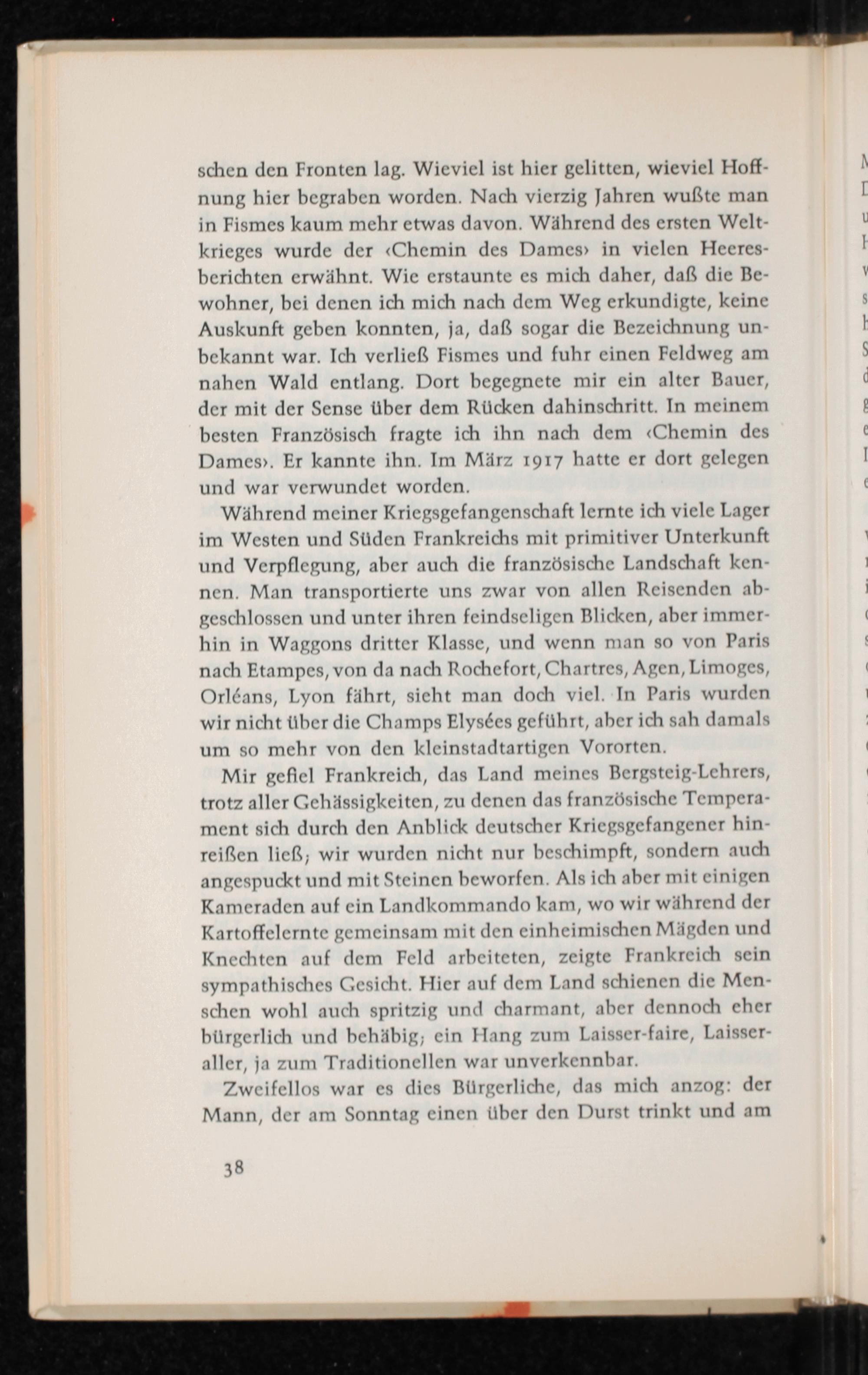 schen den Fronten lag. Wieviel ist hier gelitten, wieviel Hoffnung hier begraben worden. Nach vierzig Jahren wußte man in Fismes kaum mehr etwas davon. Während des ersten Weltkrieges wurde der ‹Chemin des Dames› in vielen Heeresberichten erwähnt. Wie erstaunte es mich daher, daß die Bewohner, bei denen ich mich nach dem Weg erkundigte, keine Auskunft geben konnten, ja, daß sogar die Bezeichnung unbekannt war. Ich verließ Fismes und fuhr einen Feldweg am nahen Wald entlang. Dort begegnete mir ein alter Bauer, der mit der Sense über dem Rücken dahinschritt. In meinem besten Französisch fragte ich ihn nach dem ‹Chemin des Dames›. Er kannte ihn. Im März 1917 hatte er dort gelegen und war verwundet worden.

Während meiner Kriegsgefangenschaft lernte ich viele Lager im Westen und Süden Frankreichs mit primitiver Unterkunft und Verpflegung, aber auch die französische Landschaft kennen. Man transportierte uns zwar von allen Reisenden abgeschlossen und unter ihren feindseligen Blicken, aber immerhin in Waggons dritter Klasse, und wenn man so von Paris nach Etampes, von da nach Rochefort, Chartres, Agen, Limoges, Orléans, Lyon fährt, sieht man doch viel. In Paris wurden wir nicht über die Champs Elysées geführt, aber ich sah damals um so mehr von den kleinstadtartigen Vororten.

Mir gefiel Frankreich, das Land meines Bergsteig-Lehrers, trotz aller Gehässigkeiten, zu denen das französische Temperament sich durch den Anblick deutscher Kriegsgefangener hinreißen ließ; wir wurden nicht nur beschimpft, sondern auch angespuckt und mit Steinen beworfen. Als ich aber mit einigen Kameraden auf ein Landkommando kam, wo wir während der Kartoffelernte gemeinsam mit den einheimischen Mägden und Knechten auf dem Feld arbeiteten, zeigte Frankreich sein sympathisches Gesicht. Hier auf dem Land schienen die Menschen wohl auch spritzig und charmant, aber dennoch eher bürgerlich und behäbig; ein Hang zum Laisser-faire, Laisser-aller, ja zum Traditionellen war unverkennbar.

Zweifellos war es dies Bürgerliche, das mich anzog: der Mann, der am Sonntag einen über den Durst trinkt und am

38